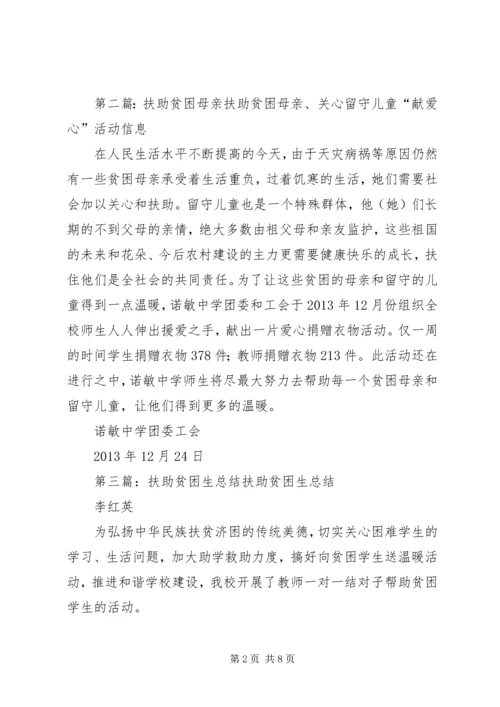 第二篇：扶助贫困母亲扶助贫困母亲、关心留守儿童“献爱心”活动信息

在人民生活水平不断提高的今天，由于天灾病祸等原因仍然有一些贫困母亲承受着生活重负，过着饥寒的生活，她们需要社会加以关心和扶助。留守儿童也是一个特殊群体，他（她）们长期的不到父母的亲情，绝大多数由祖父母和亲友监护，这些祖国的未来和花朵、今后农村建设的主力更需要健康快乐的成长，扶住他们是全社会的共同责任。为了让这些贫困的母亲和留守的儿童得到一点温暖，诺敏中学团委和工会于2013年12月份组织全校师生人人伸出援爱之手，献出一片爱心捐赠衣物活动。仅一周的时间学生捐赠衣物378件；教师捐赠衣物213件。此活动还在进行之中，诺敏中学师生将尽最大努力去帮助每一个贫困母亲和留守儿童，让他们得到更多的温暖。

诺敏中学团委工会

2013年12月24日

第三篇：扶助贫困生总结扶助贫困生总结

李红英

为弘扬中华民族扶贫济困的传统美德，切实关心困难学生的学习、生活问题，加大助学救助力度，搞好向贫困学生送温暖活动，推进和谐学校建设，我校开展了教师一对一结对子帮助贫困学生的活动。

第2页 共8页